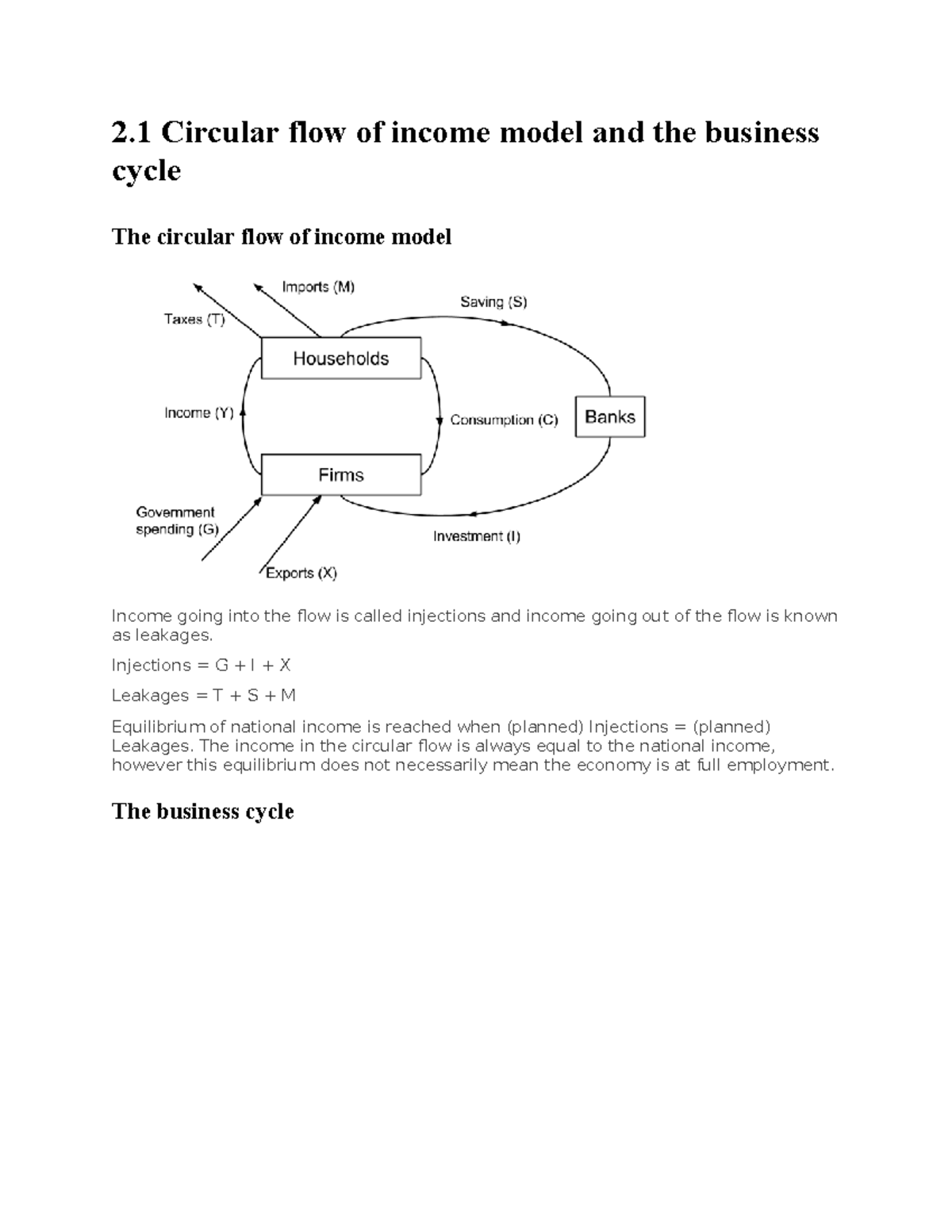 2.1 Circular flow of income model and the business cycle

The circular flow of income model

Imports (M)
Taxes (T)
Saving (S)
Households
Income (Y)
Consumption (C)
Banks
Firms
Government spending (G)
Investment (I)
Exports (X)

Income going into the flow is called injections and income going out of the flow is known as leakages.

Injections = G + I + X

Leakages = T + S + M

Equilibrium of national income is reached when (planned) Injections = (planned) Leakages. The income in the circular flow is always equal to the national income, however this equilibrium does not necessarily mean the economy is at full employment.

The business cycle